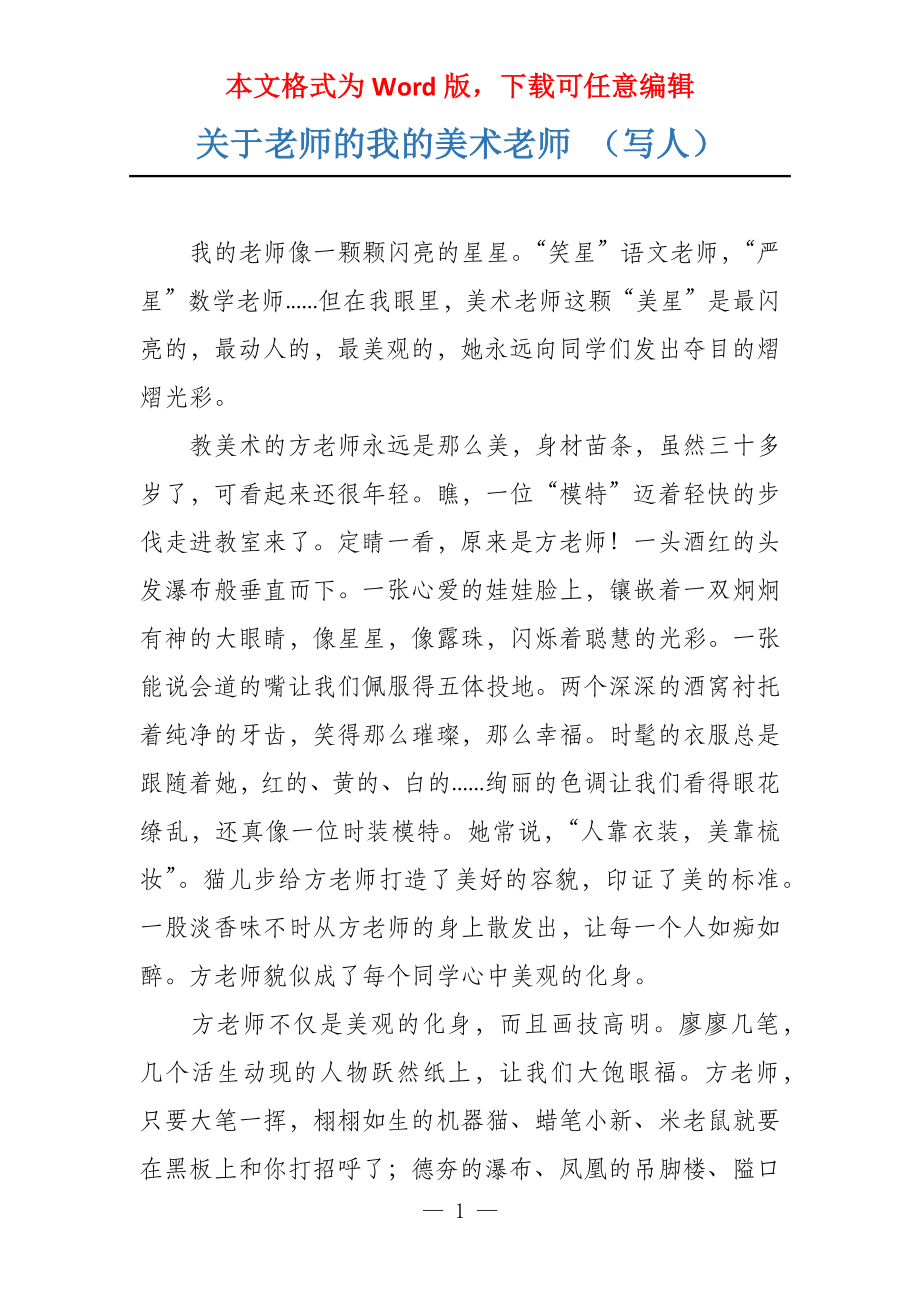 本文格式为 Word 版，下载可任意编辑

关于老师的我的美术老师 （写人）

我的老师像一颗颗闪亮的星星。“笑星”语文老师，“严星”数学老师……但在我眼里，美术老师这颗“美星”是最闪亮的，最动人的，最美观的，她永远向同学们发出夺目的熠熠光彩。

教美术的方老师永远是那么美，身材苗条，虽然三十多岁了，可看起来还很年轻。瞧，一位“模特”迈着轻快的步伐走进教室来了。定睛一看，原来是方老师！一头酒红的头发瀑布般垂直而下。一张心爱的娃娃脸上，镶嵌着一双炯炯有神的大眼睛，像星星，像露珠，闪烁着聪慧的光彩。一张能说会道的嘴让我们佩服得五体投地。两个深深的酒窝衬托着纯净的牙齿，笑得那么璀璨，那么幸福。时髦的衣服总是跟随着她，红的、黄的、白的……绚丽的色调让我们看得眼花缭乱，还真像一位时装模特。她常说，“人靠衣装，美靠梳妆”。猫儿步给方老师打造了美好的容貌，印证了美的标准。一股淡香味不时从方老师的身上散发出，让每一个人如痴如醉。方老师貌似成了每个同学心中美观的化身。

方老师不仅是美观的化身，而且画技高明。廖廖几笔，几个活生动现的人物跃然纸上，让我们大饱眼福。方老师，只要大笔一挥，栩栩如生的机器猫、蜡笔小新、米老鼠就要在黑板上和你打招呼了；德夯的瀑布、凤凰的吊脚楼、隘口

— 1 —